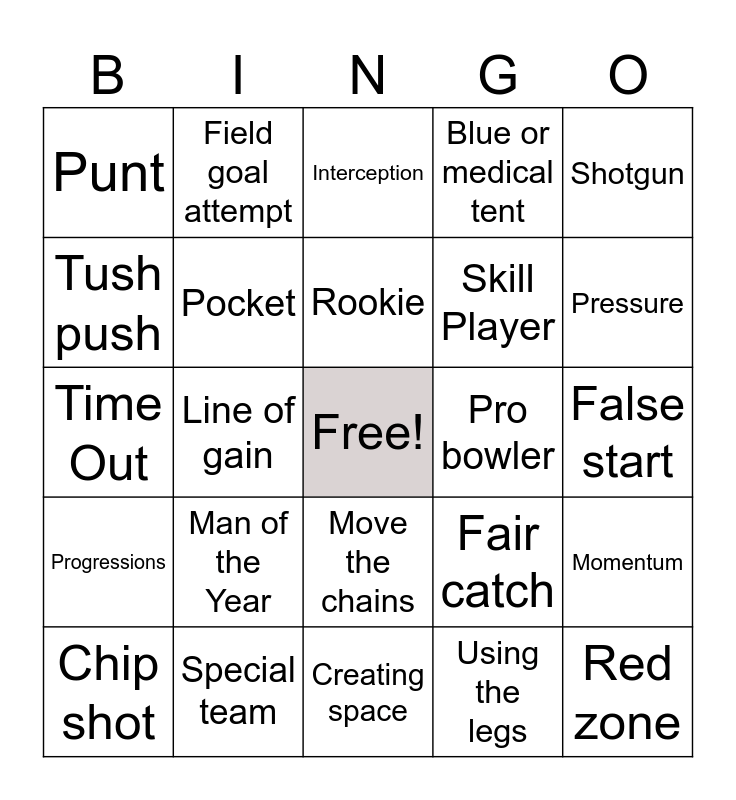 | B | I | N | G | O |
|---|---|---|---|---|
| Punt | Field goal attempt | Interception | Blue or medical tent | Shotgun |
| Tush push | Pocket | Rookie | Skill Player | Pressure |
| Time Out | Line of gain | Free! | Pro bowler | False start |
| Progressions | Man of the Year | Move the chains | Fair catch | Momentum |
| Chip shot | Special team | Creating space | Using the legs | Red zone |